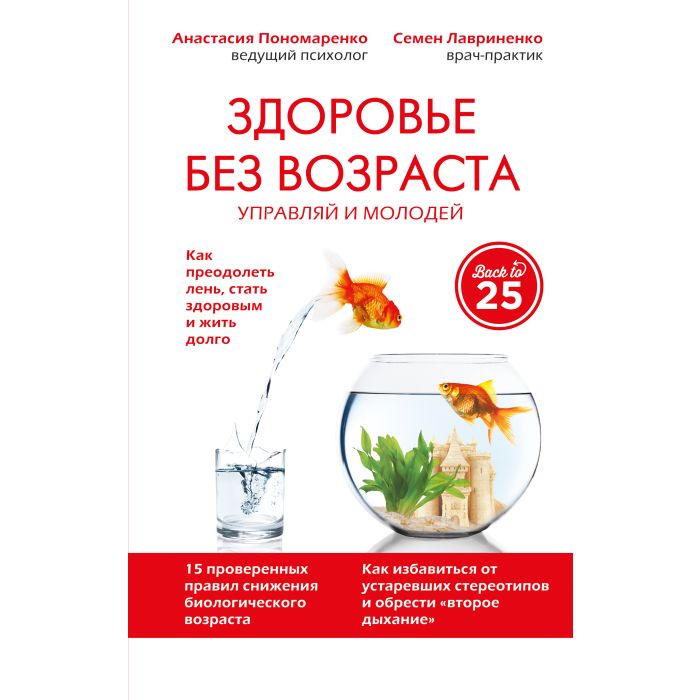 Анастасия Пономаренко
ведущий психолог

Семен Лавриненко
врач-практик

ЗДОРОВЬЕ БЕЗ ВОЗРАСТА

УПРАВЛЯЙ И МОЛОДЕЙ

Как преодолеть лень, стать здоровым и жить долго

Back to
25

15 проверенных правил снижения биологического возраста

Как избавиться от устаревших стереотипов и обрести «второе дыхание»